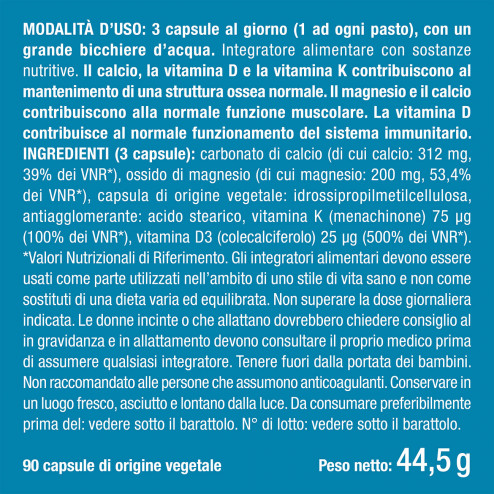 MODALITÀ D'USO: 3 capsule al giorno (1 ad ogni pasto), con un grande bicchiere d'acqua. Integratore alimentare con sostanze nutritive. Il calcio, la vitamina D e la vitamina K contribuiscono al mantenimento di una struttura ossea normale. Il magnesio e il calcio contribuiscono alla normale funzione muscolare. La vitamina D contribuisce al normale funzionamento del sistema immunitario. INGREDIENTI (3 capsule): carbonato di calcio (di cui calcio: 312 mg, 39% dei VNR*), ossido di magnesio (di cui magnesio: 200 mg, 53,4% dei VNR*), capsula di origine vegetale: idrossipropilmetilcellulosa, antiagglomerante: acido stearico, vitamina K (menachinone) 75 µg (100% dei VNR*), vitamina D3 (colecalciferolo) 25 µg (500% dei VNR*). *Valori Nutrizionali di Riferimento. Gli integratori alimentari devono essere usati come parte utilizzati nell'ambito di uno stile di vita sano e non come sostituti di una dieta varia ed equilibrata. Non superare la dose giornaliera indicata. Le donne incinte o che allattano dovrebbero chiedere consiglio al in gravidanza e in allattamento devono consultare il proprio medico prima di assumere qualsiasi integratore. Tenere fuori dalla portata dei bambini. Non raccomandato alle persone che assumono anticoagulanti. Conservare in un luogo fresco, asciutto e lontano dalla luce. Da consumare preferibilmente prima del: vedere sotto il barattolo. N° di lotto: vedere sotto il barattolo.

90 capsule di origine vegetale

Peso netto: 44,5 g